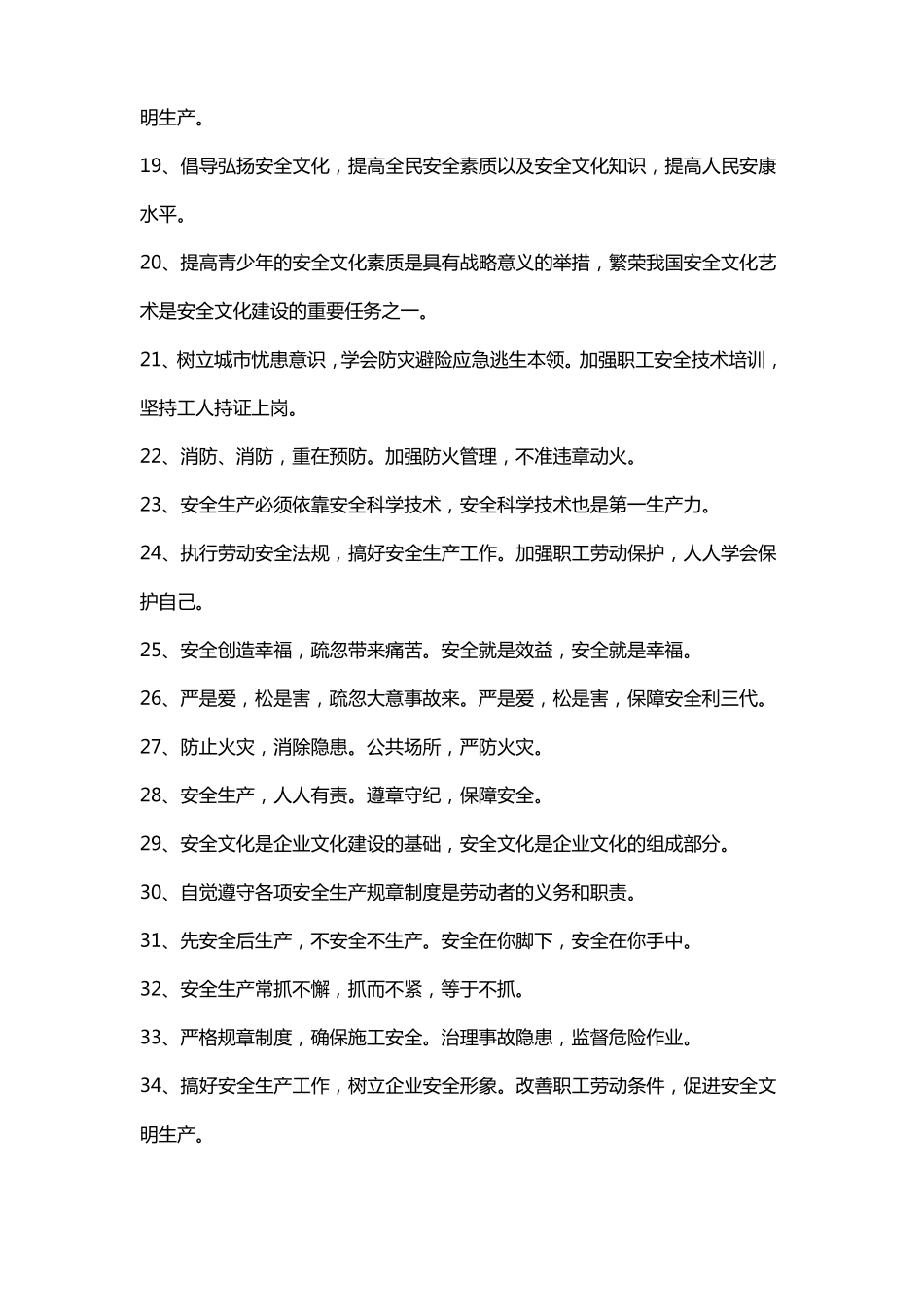 明生产。

19、倡导弘扬安全文化，提高全民安全素质以及安全文化知识，提高人民安康水平。

20、提高青少年的安全文化素质是具有战略意义的举措，繁荣我国安全文化艺术是安全文化建设的重要任务之一。

21、树立城市忧患意识，学会防灾避险应急逃生本领。加强职工安全技术培训，坚持工人持证上岗。

22、消防、消防，重在预防。加强防火管理，不准违章动火。

23、安全生产必须依靠安全科学技术，安全科学技术也是第一生产力。

24、执行劳动安全法规，搞好安全生产工作。加强职工劳动保护，人人学会保护自己。

25、安全创造幸福，疏忽带来痛苦。安全就是效益，安全就是幸福。

26、严是爱，松是害，疏忽大意事故来。严是爱，松是害，保障安全利三代。

27、防止火灾，消除隐患。公共场所，严防火灾。

28、安全生产，人人有责。遵章守纪，保障安全。

29、安全文化是企业文化建设的基础，安全文化是企业文化的组成部分。

30、自觉遵守各项安全生产规章制度是劳动者的义务和职责。

31、先安全后生产，不安全不生产。安全在你脚下，安全在你手中。

32、安全生产常抓不懈，抓而不紧，等于不抓。

33、严格规章制度，确保施工安全。治理事故隐患，监督危险作业。

34、搞好安全生产工作，树立企业安全形象。改善职工劳动条件，促进安全文明生产。